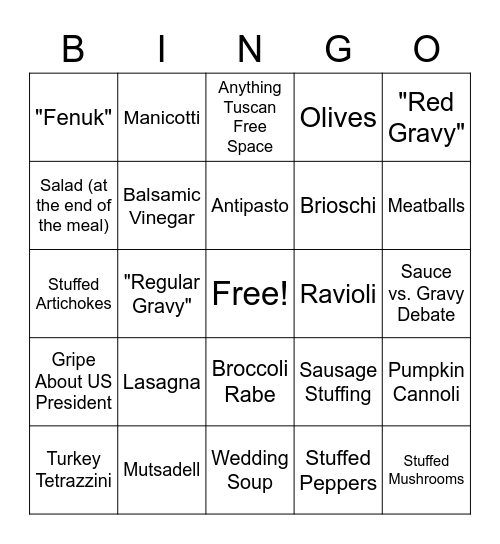 | B | I | N | G | O |
|---|---|---|---|---|
| "Fenuk" | Manicotti | Anything Tuscan Free Space | Olives | "Red Gravy" |
| Salad (at the end of the meal) | Balsamic Vinegar | Antipasto | Brioschi | Meatballs |
| Stuffed Artichokes | "Regular Gravy" | Free! | Ravioli | Sauce vs. Gravy Debate |
| Gripe About US President | Lasagna | Broccoli Rabe | Sausage Stuffing | Pumpkin Cannoli |
| Turkey Tetrazzini | Mutsadell | Wedding Soup | Stuffed Peppers | Stuffed Mushrooms |